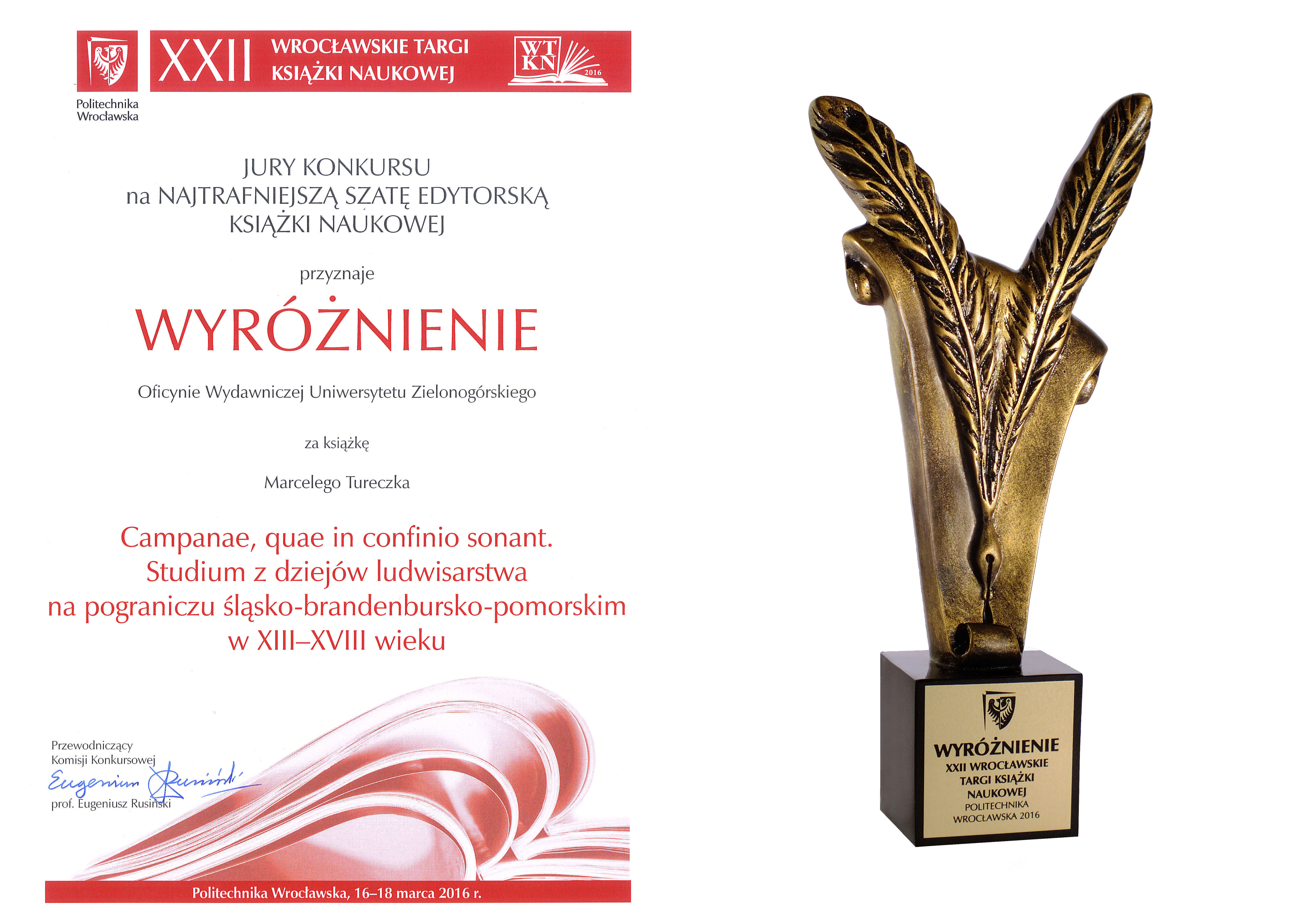 Politechnika Wrocławska

XXII WROCŁAWSKIE TARGI KSIĄŻKI NAUKOWEJ

WT KN 2016

JURY KONKURSU
na NAJTRAFNIEJSZĄ SZATĘ EDYTORSKĄ
KSIĄŻKI NAUKOWEJ

przyznaje

WYRÓŻNIENIE

Oficynie Wydawniczej Uniwersytetu Zielonogórskiego

za książkę

Marcelego Tureczka

Campanae, quae in confinio sonant.
Studium z dziejów ludwisarstwa
na pograniczu śląsko-brandenbursko-pomorskim
w XIII–XVIII wieku

Przewodniczący
Komisji Konkursowej
Eugeniusz Rusiński
prof. Eugeniusz Rusiński

Politechnika Wrocławska, 16–18 marca 2016 r.

WYRÓŻNIENIE
XXII WROCŁAWSKIE
TARGI KSIĄŻKI
NAUKOWEJ
POLITECHNIKA
WROCŁAWSKA 2016